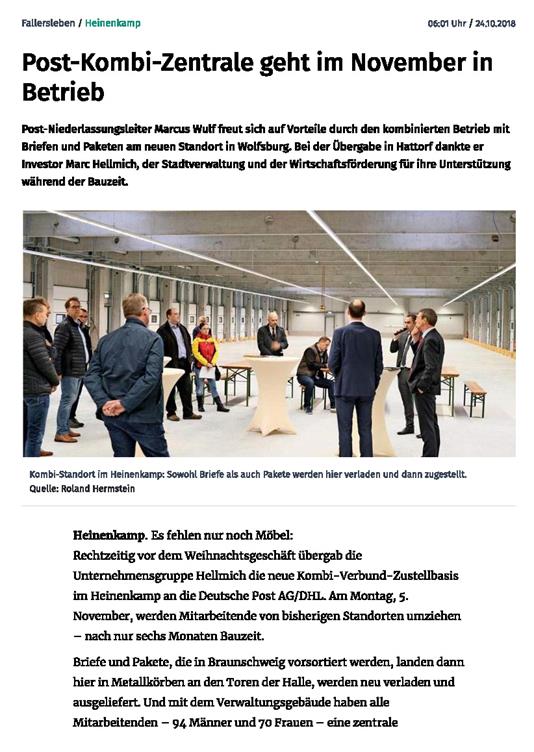 Fallersleben / Heinenkamp

06:01 Uhr / 24.10.2018

Post-Kombi-Zentrale geht im November in Betrieb

Post-Niederlassungsleiter Marcus Wulf freut sich auf Vorteile durch den kombinierten Betrieb mit Briefen und Paketen am neuen Standort in Wolfsburg. Bei der Übergabe in Hattorf dankte er Investor Marc Hellmich, der Stadtverwaltung und der Wirtschaftsförderung für ihre Unterstützung während der Bauzeit.

Kombi-Standort im Heinenkamp: Sowohl Briefe als auch Pakete werden hier verladen und dann zugestellt.
Quelle: Roland Hermstein

Heinenkamp. Es fehlen nur noch Möbel:
Rechtzeitig vor dem Weihnachtsgeschäft übergab die Unternehmensgruppe Hellmich die neue Kombi-Verbund-Zustellbasis im Heinenkamp an die Deutsche Post AG/DHL. Am Montag, 5. November, werden Mitarbeitende von bisherigen Standorten umziehen – nach nur sechs Monaten Bauzeit.

Briefe und Pakete, die in Braunschweig vorsortiert werden, landen dann hier in Metallkörben an den Toren der Halle, werden neu verladen und ausgeliefert. Und mit dem Verwaltungsgebäude haben alle Mitarbeitenden – 94 Männer und 70 Frauen – eine zentrale